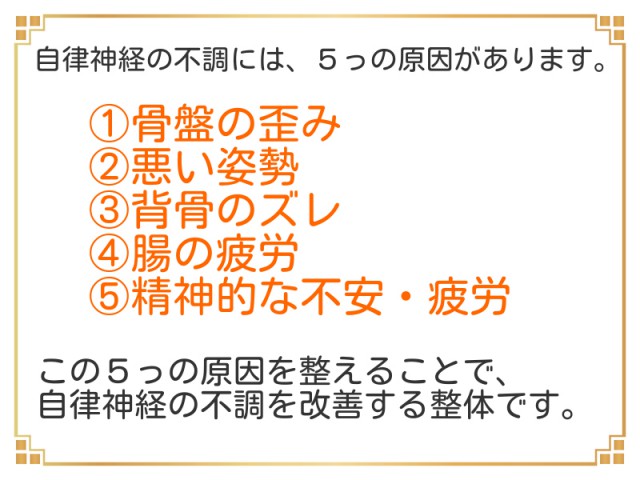 自律神経の不調には、５っの原因があります。

①骨盤の歪み
②悪い姿勢
③背骨のズレ
④腸の疲労
⑤精神的な不安・疲労

この５っの原因を整えることで、
自律神経の不調を改善する整体です。